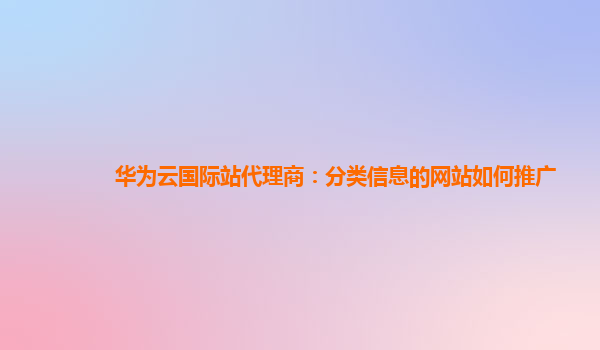 华为云国际站代理商：分类信息的网站如何推广